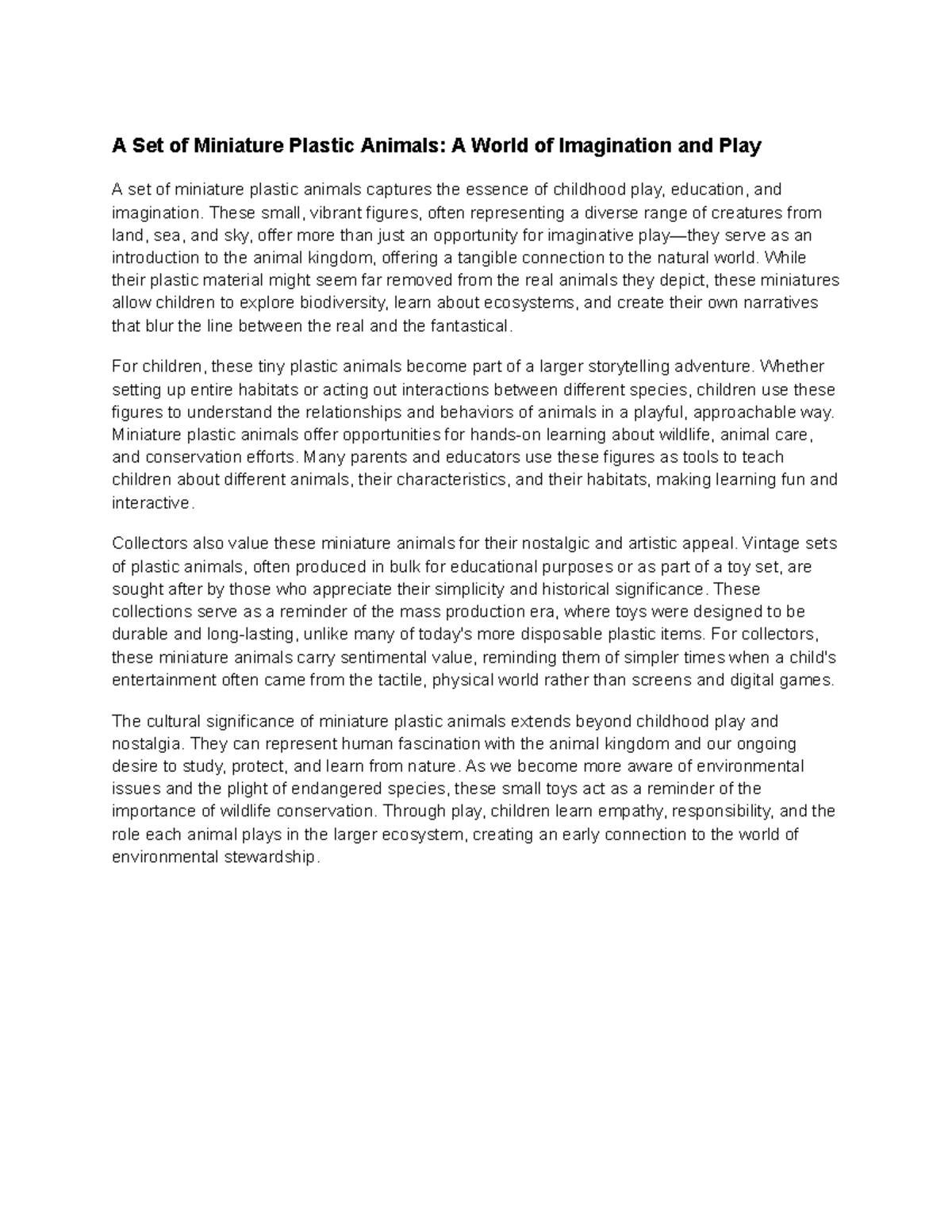 A Set of Miniature Plastic Animals: A World of Imagination and Play

A set of miniature plastic animals captures the essence of childhood play, education, and imagination. These small, vibrant figures, often representing a diverse range of creatures from land, sea, and sky, offer more than just an opportunity for imaginative play—they serve as an introduction to the animal kingdom, offering a tangible connection to the natural world. While their plastic material might seem far removed from the real animals they depict, these miniatures allow children to explore biodiversity, learn about ecosystems, and create their own narratives that blur the line between the real and the fantastical.

For children, these tiny plastic animals become part of a larger storytelling adventure. Whether setting up entire habitats or acting out interactions between different species, children use these figures to understand the relationships and behaviors of animals in a playful, approachable way. Miniature plastic animals offer opportunities for hands-on learning about wildlife, animal care, and conservation efforts. Many parents and educators use these figures as tools to teach children about different animals, their characteristics, and their habitats, making learning fun and interactive.

Collectors also value these miniature animals for their nostalgic and artistic appeal. Vintage sets of plastic animals, often produced in bulk for educational purposes or as part of a toy set, are sought after by those who appreciate their simplicity and historical significance. These collections serve as a reminder of the mass production era, where toys were designed to be durable and long-lasting, unlike many of today's more disposable plastic items. For collectors, these miniature animals carry sentimental value, reminding them of simpler times when a child's entertainment often came from the tactile, physical world rather than screens and digital games.

The cultural significance of miniature plastic animals extends beyond childhood play and nostalgia. They can represent human fascination with the animal kingdom and our ongoing desire to study, protect, and learn from nature. As we become more aware of environmental issues and the plight of endangered species, these small toys act as a reminder of the importance of wildlife conservation. Through play, children learn empathy, responsibility, and the role each animal plays in the larger ecosystem, creating an early connection to the world of environmental stewardship.